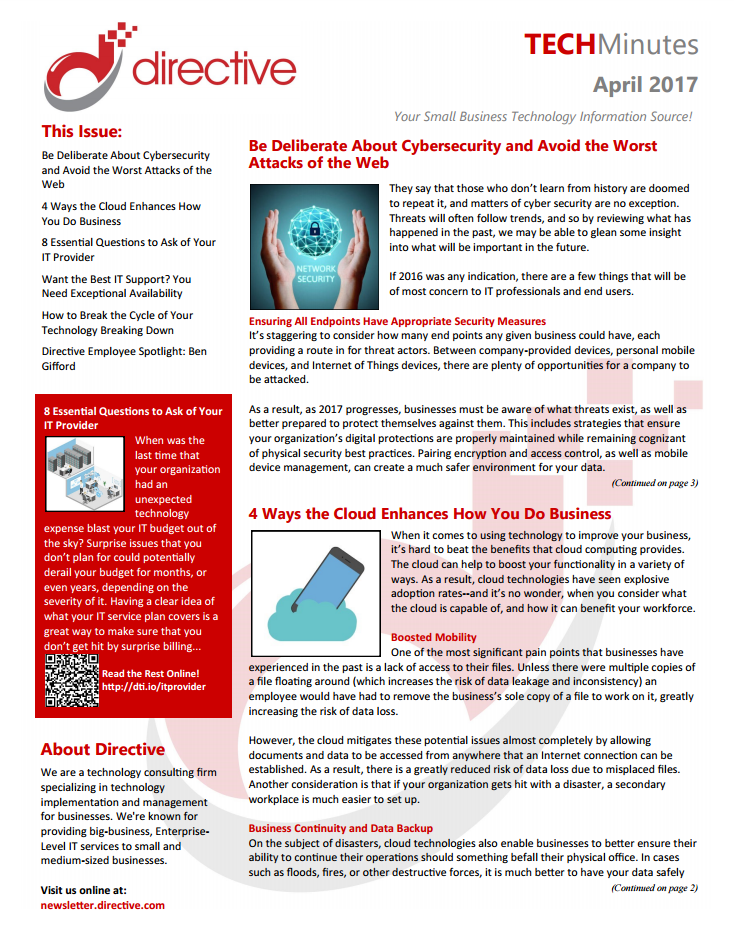 directive

TECHMinutes
April 2017
Your Small Business Technology Information Source!

This Issue:

Be Deliberate About Cybersecurity and Avoid the Worst Attacks of the Web

4 Ways the Cloud Enhances How You Do Business

8 Essential Questions to Ask of Your IT Provider

Want the Best IT Support? You Need Exceptional Availability

How to Break the Cycle of Your Technology Breaking Down

Directive Employee Spotlight: Ben Gifford

8 Essential Questions to Ask of Your IT Provider

When was the last time that your organization had an unexpected technology expense blast your IT budget out of the sky? Surprise issues that you don't plan for could potentially derail your budget for months, or even years, depending on the severity of it. Having a clear idea of what your IT service plan covers is a great way to make sure that you don't get hit by surprise billing...

Read the Rest Online!
http://dti.io/itprovider

About Directive

We are a technology consulting firm specializing in technology implementation and management for businesses. We're known for providing big-business, Enterprise-Level IT services to small and medium-sized businesses.

Visit us online at:
newsletter.directive.com

Be Deliberate About Cybersecurity and Avoid the Worst Attacks of the Web

NETWORK SECURITY

They say that those who don't learn from history are doomed to repeat it, and matters of cyber security are no exception. Threats will often follow trends, and so by reviewing what has happened in the past, we may be able to glean some insight into what will be important in the future.

If 2016 was any indication, there are a few things that will be of most concern to IT professionals and end users.

Ensuring All Endpoints Have Appropriate Security Measures
It's staggering to consider how many end points any given business could have, each providing a route in for threat actors. Between company-provided devices, personal mobile devices, and Internet of Things devices, there are plenty of opportunities for a company to be attacked.

As a result, as 2017 progresses, businesses must be aware of what threats exist, as well as better prepared to protect themselves against them. This includes strategies that ensure your organization's digital protections are properly maintained while remaining cognizant of physical security best practices. Pairing encryption and access control, as well as mobile device management, can create a much safer environment for your data.

(Continued on page 3)

4 Ways the Cloud Enhances How You Do Business

When it comes to using technology to improve your business, it's hard to beat the benefits that cloud computing provides. The cloud can help to boost your functionality in a variety of ways. As a result, cloud technologies have seen explosive adoption rates--and it's no wonder, when you consider what the cloud is capable of, and how it can benefit your workforce.

Boosted Mobility
One of the most significant pain points that businesses have experienced in the past is a lack of access to their files. Unless there were multiple copies of a file floating around (which increases the risk of data leakage and inconsistency) an employee would have had to remove the business's sole copy of a file to work on it, greatly increasing the risk of data loss.

However, the cloud mitigates these potential issues almost completely by allowing documents and data to be accessed from anywhere that an Internet connection can be established. As a result, there is a greatly reduced risk of data loss due to misplaced files. Another consideration is that if your organization gets hit with a disaster, a secondary workplace is much easier to set up.

Business Continuity and Data Backup
On the subject of disasters, cloud technologies also enable businesses to better ensure their ability to continue their operations should something befall their physical office. In cases such as floods, fires, or other destructive forces, it is much better to have your data safely

(Continued on page 2)